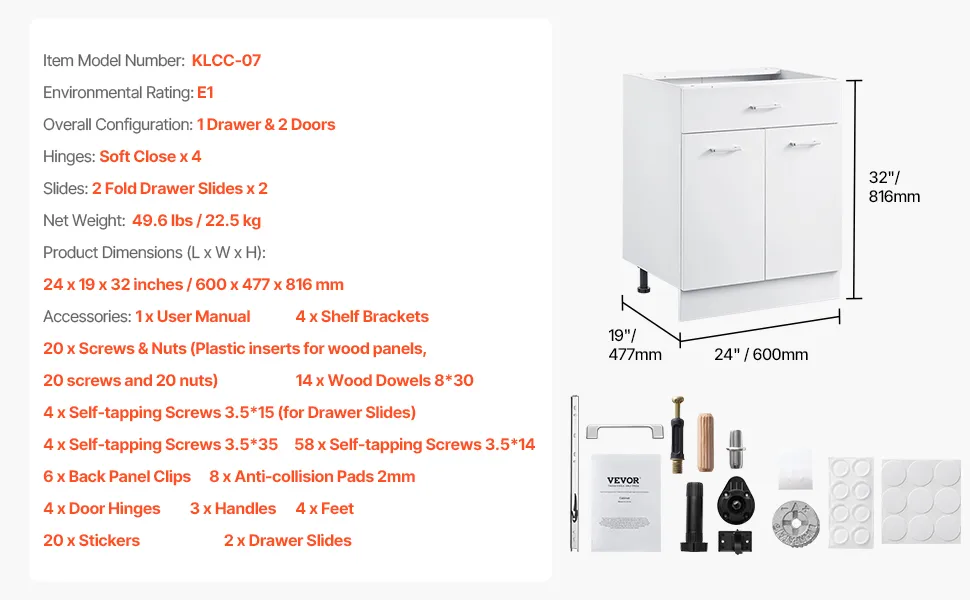 Item Model Number: KLCC-07
Environmental Rating: E1
Overall Configuration: 1 Drawer & 2 Doors
Hinges: Soft Close x 4
Slides: 2 Fold Drawer Slides x 2
Net Weight: 49.6 lbs / 22.5 kg
Product Dimensions (L x W x H):
24 x 19 x 32 inches / 600 x 477 x 816 mm
Accessories: 1 x User Manual 4 x Shelf Brackets
20 x Screws & Nuts (Plastic inserts for wood panels, 20 screws and 20 nuts) 14 x Wood Dowels 8*30
4 x Self-tapping Screws 3.5*15 (for Drawer Slides)
4 x Self-tapping Screws 3.5*35 58 x Self-tapping Screws 3.5*14
6 x Back Panel Clips 8 x Anti-collision Pads 2mm
4 x Door Hinges 3 x Handles 4 x Feet
20 x Stickers 2 x Drawer Slides

32"/
816mm
19"/
477mm
24" / 600mm

VEVOR